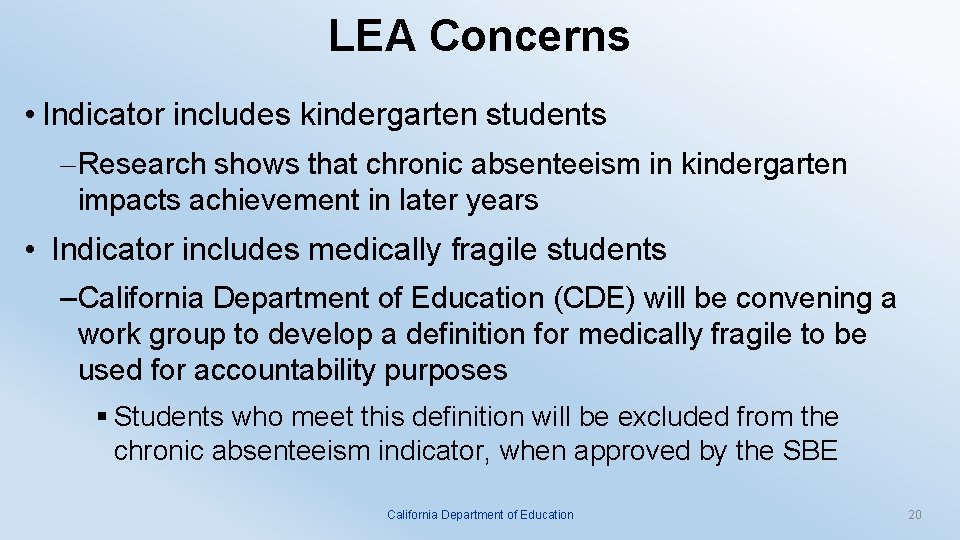 LEA Concerns

• Indicator includes kindergarten students

– Research shows that chronic absenteeism in kindergarten impacts achievement in later years

• Indicator includes medically fragile students

– California Department of Education (CDE) will be convening a work group to develop a definition for medically fragile to be used for accountability purposes

▪ Students who meet this definition will be excluded from the chronic absenteeism indicator, when approved by the SBE

California Department of Education

20